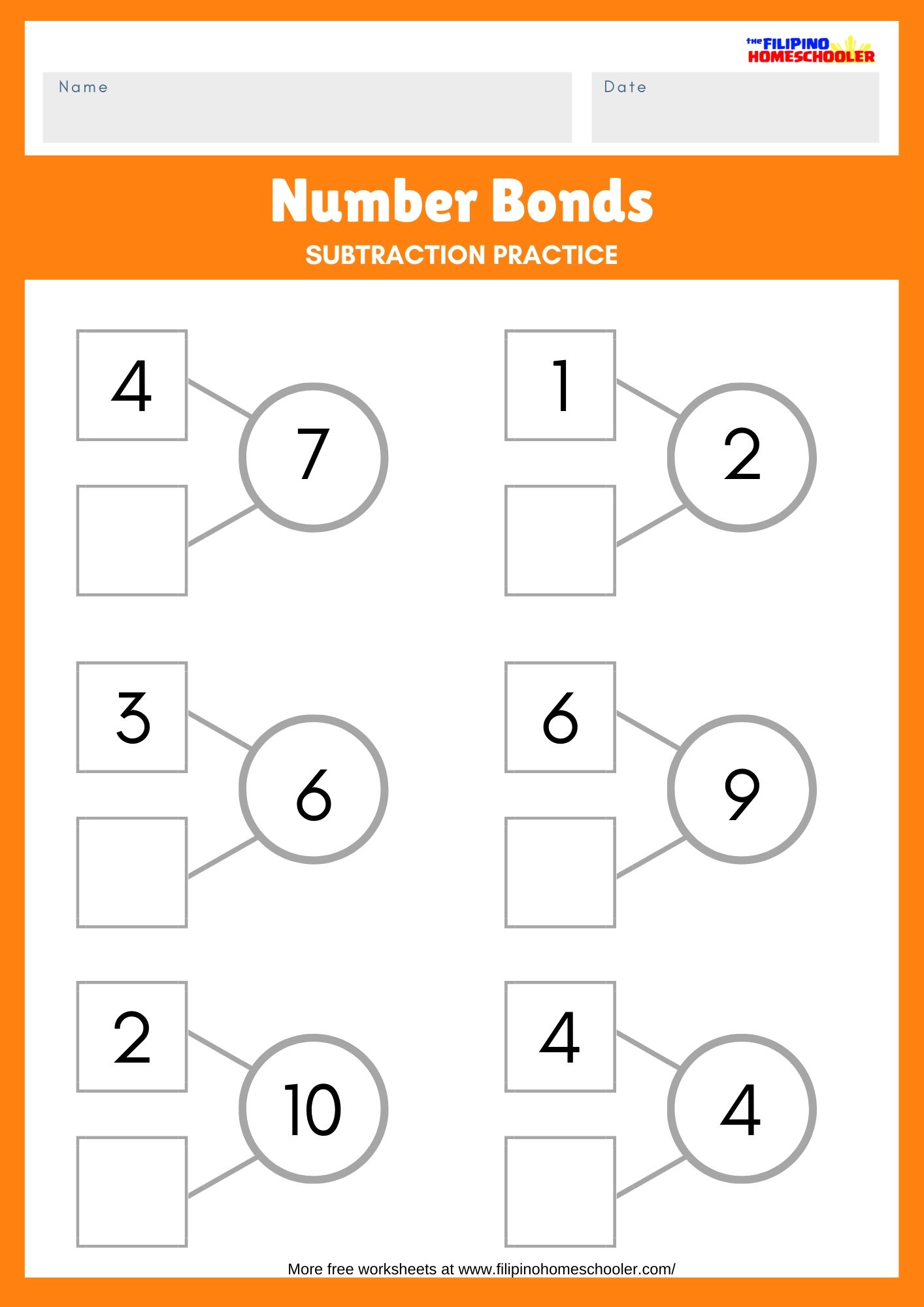 the FILIPINO HOMESCHOOLER

Name

Date

Number Bonds

SUBTRACTION PRACTICE

4

7

1

2

3

6

6

9

2

10

4

4

More free worksheets at www.filipinohomeschooler.com/